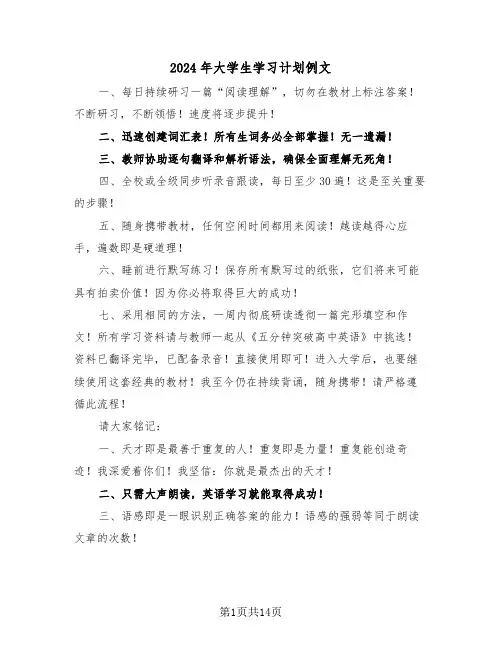 2024年大学生学习计划例文

一、每日持续研习一篇“阅读理解”，切勿在教材上标注答案！不断研习，不断领悟！速度将逐步提升！

二、迅速创建词汇表！所有生词务必全部掌握！无一遗漏！

三、教师协助逐句翻译和解析语法，确保全面理解无死角！

四、全校或全级同步听录音跟读，每日至少30遍！这是至关重要的步骤！

五、随身携带教材，任何空闲时间都用来阅读！越读越得心应手，遍数即是硬道理！

六、睡前进行默写练习！保存所有默写过的纸张，它们将来可能具有拍卖价值！因为你必将取得巨大的成功！

七、采用相同的方法，一周内彻底研读透彻一篇完形填空和作文！所有学习资料请与教师一起从《五分钟突破高中英语》中挑选！资料已翻译完毕，已配备录音！直接使用即可！进入大学后，也要继续使用这套经典的教材！我至今仍在持续背诵，随身携带！请严格遵循此流程！

请大家铭记：

一、天才即是最善于重复的人！重复即是力量！重复能创造奇迹！我深爱着你们！我坚信：你就是最杰出的天才！

二、只需大声朗读，英语学习就能取得成功！

三、语感即是一眼识别正确答案的能力！语感的强弱等同于朗读文章的次数！

第1页共14页